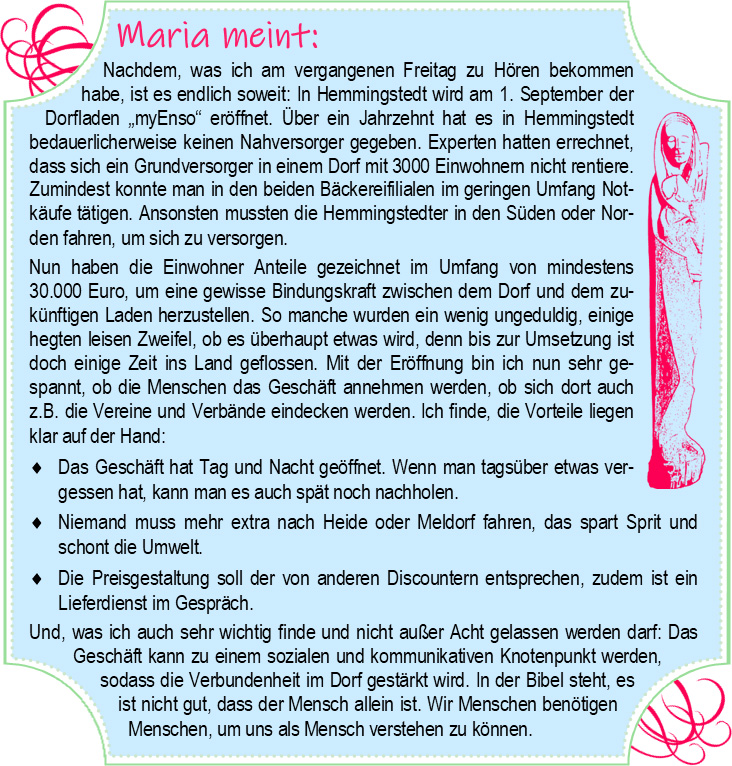 Maria meint:

Nachdem, was ich am vergangenen Freitag zu Hören bekommen habe, ist es endlich soweit: In Hemmingstedt wird am 1. September der Dorfladen „myEnso“ eröffnet. Über ein Jahrzehnt hat es in Hemmingstedt bedauerlicherweise keinen Nahversorger gegeben. Experten hatten errechnet, dass sich ein Grundversorger in einem Dorf mit 3000 Einwohnern nicht rentiere. Zumindest konnte man in den beiden Bäckereifilialen im geringen Umfang Notkäufe tätigen. Ansonsten mussten die Hemmingstedter in den Süden oder Norden fahren, um sich zu versorgen.

Nun haben die Einwohner Anteile gezeichnet im Umfang von mindestens 30.000 Euro, um eine gewisse Bindungskraft zwischen dem Dorf und dem zukünftigen Laden herzustellen. So manche wurden ein wenig ungeduldig, einige hegten leisen Zweifel, ob es überhaupt etwas wird, denn bis zur Umsetzung ist doch einige Zeit ins Land geflossen. Mit der Eröffnung bin ich nun sehr gespannt, ob die Menschen das Geschäft annehmen werden, ob sich dort auch z.B. die Vereine und Verbände eindecken werden. Ich finde, die Vorteile liegen klar auf der Hand:

♦ Das Geschäft hat Tag und Nacht geöffnet. Wenn man tagsüber etwas vergessen hat, kann man es auch spät noch nachholen.

♦ Niemand muss mehr extra nach Heide oder Meldorf fahren, das spart Sprit und schont die Umwelt.

♦ Die Preisgestaltung soll der von anderen Discountern entsprechen, zudem ist ein Lieferdienst im Gespräch.

Und, was ich auch sehr wichtig finde und nicht außer Acht gelassen werden darf: Das Geschäft kann zu einem sozialen und kommunikativen Knotenpunkt werden, sodass die Verbundenheit im Dorf gestärkt wird. In der Bibel steht, es ist nicht gut, dass der Mensch allein ist. Wir Menschen benötigen Menschen, um uns als Mensch verstehen zu können.